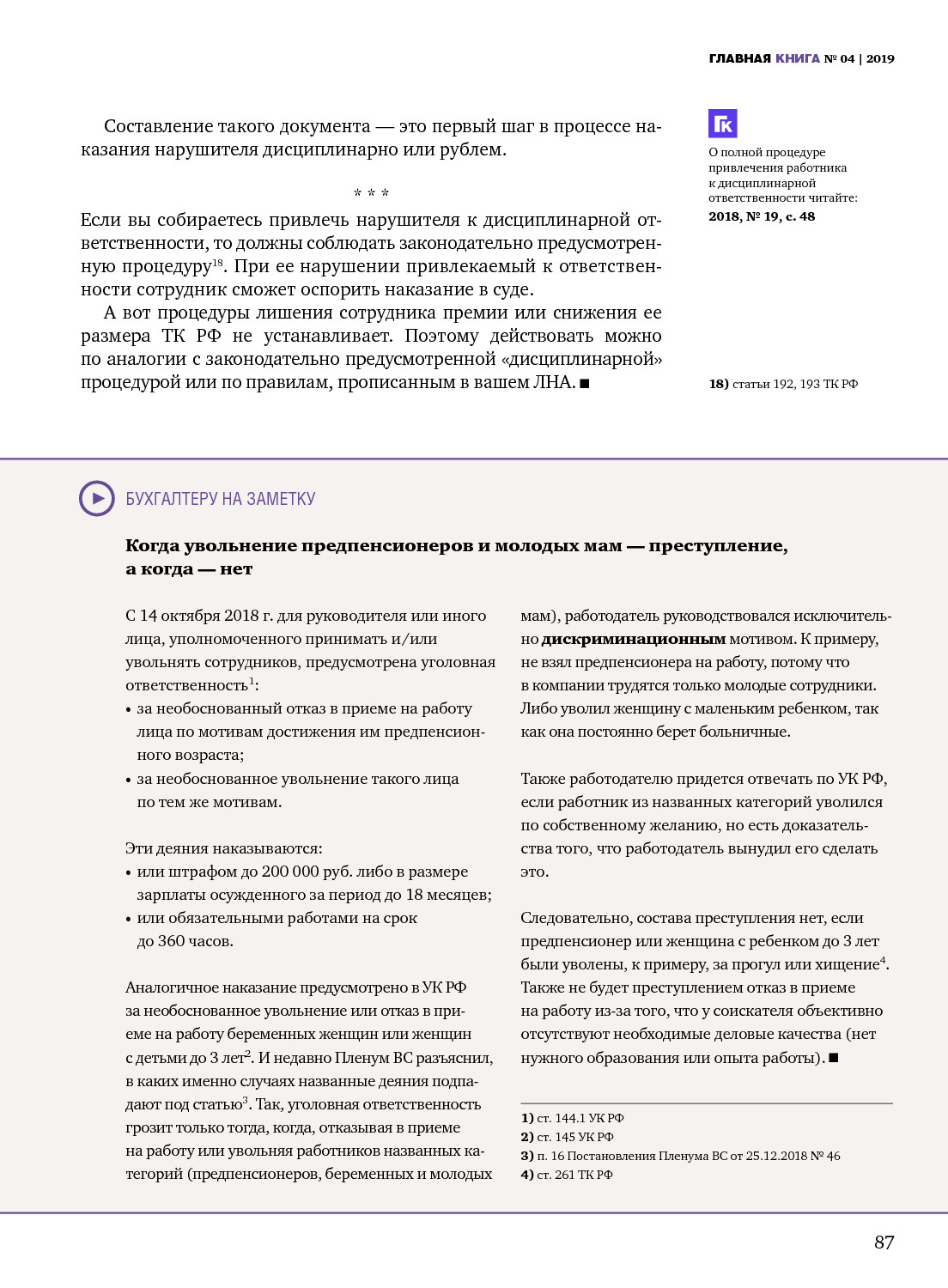 ГЛАВНАЯ КНИГА № 04 | 2019

Составление такого документа — это первый шаг в процессе наказания нарушителя дисциплинарно или рублем.

* * *

Если вы собираетесь привлечь нарушителя к дисциплинарной ответственности, то должны соблюдать законодательно предусмотренную процедуру$^{18}$. При ее нарушении привлекаемый к ответственности сотрудник сможет оспорить наказание в суде.

А вот процедуры лишения сотрудника премии или снижения ее размера ТК РФ не устанавливает. Поэтому действовать можно по аналогии с законодательно предусмотренной «дисциплинарной» процедурой или по правилам, прописанным в вашем ЛНА. ■

ГК

О полной процедуре привлечения работника к дисциплинарной ответственности читайте:
2018, № 19, с. 48

18) статьи 192, 193 ТК РФ

БУХГАЛТЕРУ НА ЗАМЕТКУ

Когда увольнение предпенсионеров и молодых мам — преступление, а когда — нет

С 14 октября 2018 г. для руководителя или иного лица, уполномоченного принимать и/или увольнять сотрудников, предусмотрена уголовная ответственность$^{1}$:
• за необоснованный отказ в приеме на работу лица по мотивам достижения им предпенсионного возраста;
• за необоснованное увольнение такого лица по тем же мотивам.

Эти деяния наказываются:
• или штрафом до 200 000 руб. либо в размере зарплаты осужденного за период до 18 месяцев;
• или обязательными работами на срок до 360 часов.

Аналогичное наказание предусмотрено в УК РФ за необоснованное увольнение или отказ в приеме на работу беременных женщин или женщин с детьми до 3 лет$^{2}$. И недавно Пленум ВС разъяснил, в каких именно случаях названные деяния подпадают под статью$^{3}$. Так, уголовная ответственность грозит только тогда, когда, отказывая в приеме на работу или увольняя работников названных категорий (предпенсионеров, беременных и молодых мам), работодатель руководствовался исключительно дискриминационным мотивом. К примеру, не взял предпенсионера на работу, потому что в компании трудятся только молодые сотрудники. Либо уволил женщину с маленьким ребенком, так как она постоянно берет больничные.

Также работодателю придется отвечать по УК РФ, если работник из названных категорий уволился по собственному желанию, но есть доказательства того, что работодатель вынудил его сделать это.

Следовательно, состава преступления нет, если предпенсионер или женщина с ребенком до 3 лет были уволены, к примеру, за прогул или хищение$^{4}$. Также не будет преступлением отказ в приеме на работу из-за того, что у соискателя объективно отсутствуют необходимые деловые качества (нет нужного образования или опыта работы). ■

1) ст. 144.1 УК РФ
2) ст. 145 УК РФ
3) п. 16 Постановления Пленума ВС от 25.12.2018 № 46
4) ст. 261 ТК РФ

87